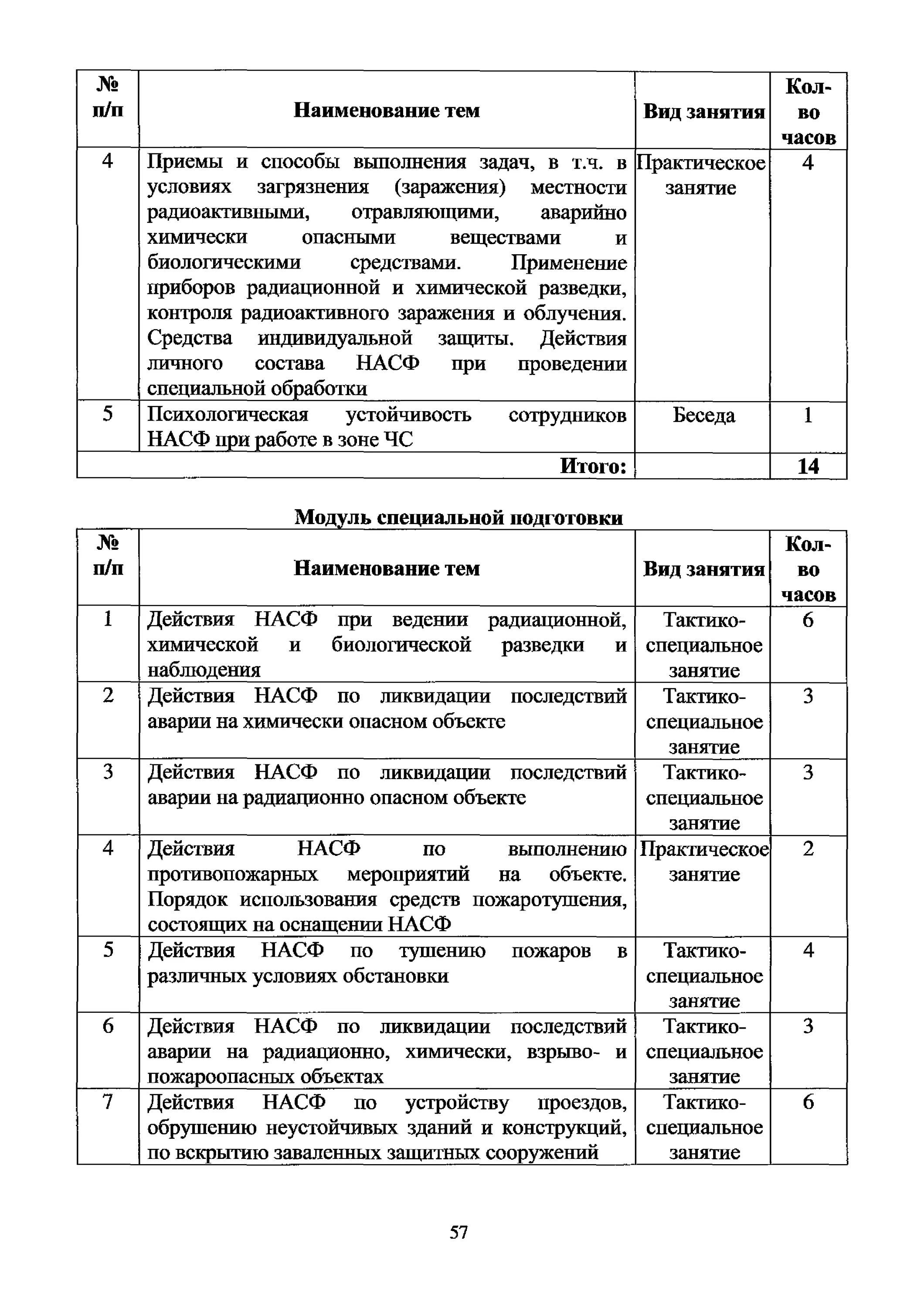 | № п/п | Наименование тем | Вид занятия | Кол-во часов |
|---|---|---|---|
| 4 | Приемы и способы выполнения задач, в т.ч. в условиях загрязнения (заражения) местности радиоактивными, отравляющими, аварийно химически опасными веществами и биологическими средствами. Применение приборов радиационной и химической разведки, контроля радиоактивного заражения и облучения. Средства индивидуальной защиты. Действия личного состава НАСФ при проведении специальной обработки | Практическое занятие | 4 |
| 5 | Психологическая устойчивость сотрудников НАСФ при работе в зоне ЧС | Беседа | 1 |
| | Итого: | | 14 |

Модуль специальной подготовки

| № п/п | Наименование тем | Вид занятия | Кол-во часов |
|---|---|---|---|
| 1 | Действия НАСФ при ведении радиационной, химической и биологической разведки и наблюдения | Тактико-специальное занятие | 6 |
| 2 | Действия НАСФ по ликвидации последствий аварии на химически опасном объекте | Тактико-специальное занятие | 3 |
| 3 | Действия НАСФ по ликвидации последствий аварии на радиационно опасном объекте | Тактико-специальное занятие | 3 |
| 4 | Действия НАСФ по выполнению противопожарных мероприятий на объекте. Порядок использования средств пожаротушения, состоящих на оснащении НАСФ | Практическое занятие | 2 |
| 5 | Действия НАСФ по тушению пожаров в различных условиях обстановки | Тактико-специальное занятие | 4 |
| 6 | Действия НАСФ по ликвидации последствий аварии на радиационно, химически, взрыво- и пожароопасных объектах | Тактико-специальное занятие | 3 |
| 7 | Действия НАСФ по устройству проездов, обрушению неустойчивых зданий и конструкций, по вскрытию заваленных защитных сооружений | Тактико-специальное занятие | 6 |

57